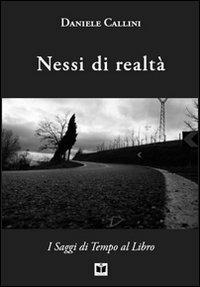 Daniele Callini

Nessi di realtà

I Saggi di Tempo al Libro